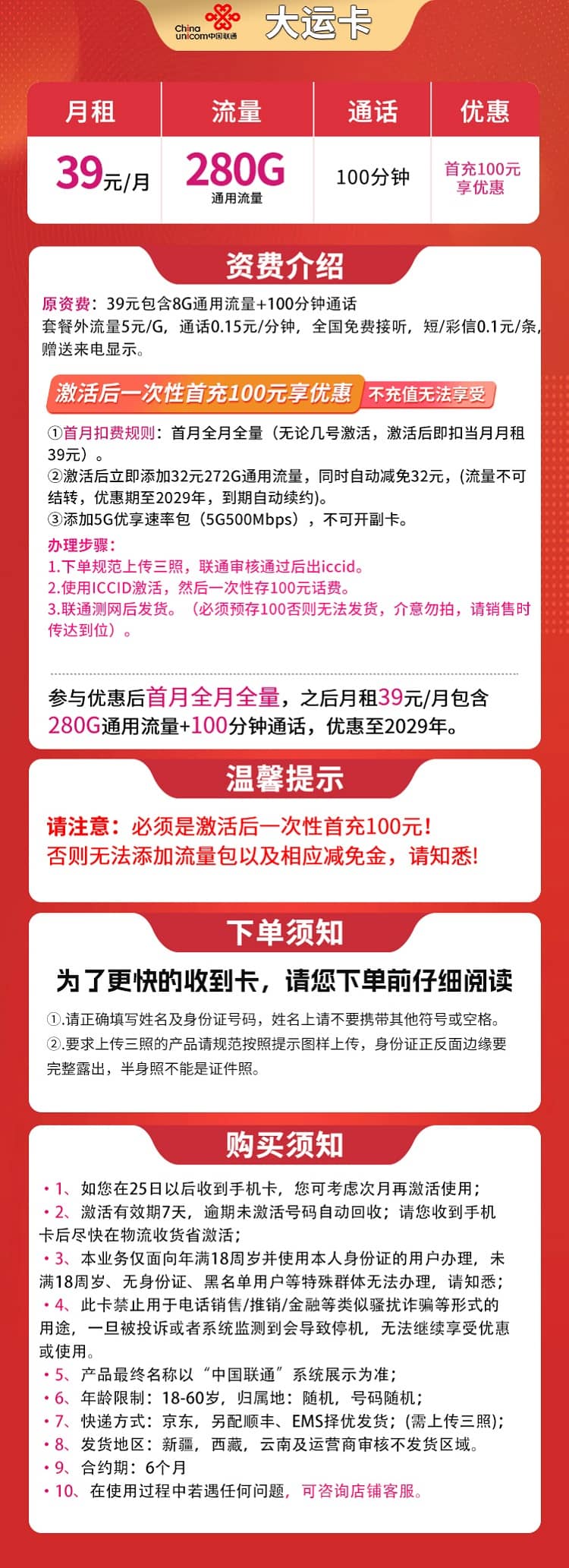 China unicom中国联通 大运卡

| 月租 | 流量 | 通话 | 优惠 |
|---|---|---|---|
| 39元/月 | 280G 通用流量 | 100分钟 | 首充100元享优惠 |

资费介绍

原资费：39元包含8G通用流量+100分钟通话
套餐外流量5元/G，通话0.15元/分钟，全国免费接听，短/彩信0.1元/条，赠送来电显示。

激活后一次性首充100元享优惠 不充值无法享受

①首月扣费规则：首月全月全量（无论几号激活，激活后即扣当月月租39元）。
②激活后立即添加32元272G通用流量，同时自动减免32元，(流量不可结转，优惠期至2029年，到期自动续约)。
③添加5G优享速率包（5G500Mbps），不可开副卡。
办理步骤：
1.下单规范上传三照，联通审核通过后出iccid。
2.使用ICCID激活，然后一次性存100元话费。
3.联通测网后发货。（必须预存100否则无法发货，介意勿拍，请销售时传达到位）。

参与优惠后首月全月全量，之后月租39元/月包含280G通用流量+100分钟通话，优惠至2029年。

温馨提示

请注意：必须是激活后一次性首充100元！
否则无法添加流量包以及相应减免金，请知悉！

下单须知

为了更快的收到卡，请您下单前仔细阅读

①.请正确填写姓名及身份证号码，姓名上请不要携带其他符号或空格。
②.要求上传三照的产品请规范按照提示图样上传，身份证正反面边缘要完整露出，半身照不能是证件照。

购买须知

• 1、如您在25日以后收到手机卡，您可考虑次月再激活使用；
• 2、激活有效期7天，逾期未激活号码自动回收；请您收到手机卡后尽快在物流收货省激活；
• 3、本业务仅面向年满18周岁并使用本人身份证的用户办理，未满18周岁、无身份证、黑名单用户等特殊群体无法办理，请知悉；
• 4、此卡禁止用于电话销售/推销/金融等类似骚扰诈骗等形式的用途，一旦被投诉或者系统监测到会导致停机，无法继续享受优惠或使用。
• 5、产品最终名称以“中国联通”系统展示为准；
• 6、年龄限制：18-60岁，归属地：随机，号码随机；
• 7、快递方式：京东，另配顺丰、EMS择优发货；(需上传三照)；
• 8、发货地区：新疆，西藏，云南及运营商审核不发货区域。
• 9、合约期：6个月
• 10、在使用过程中若遇任何问题，可咨询店铺客服。